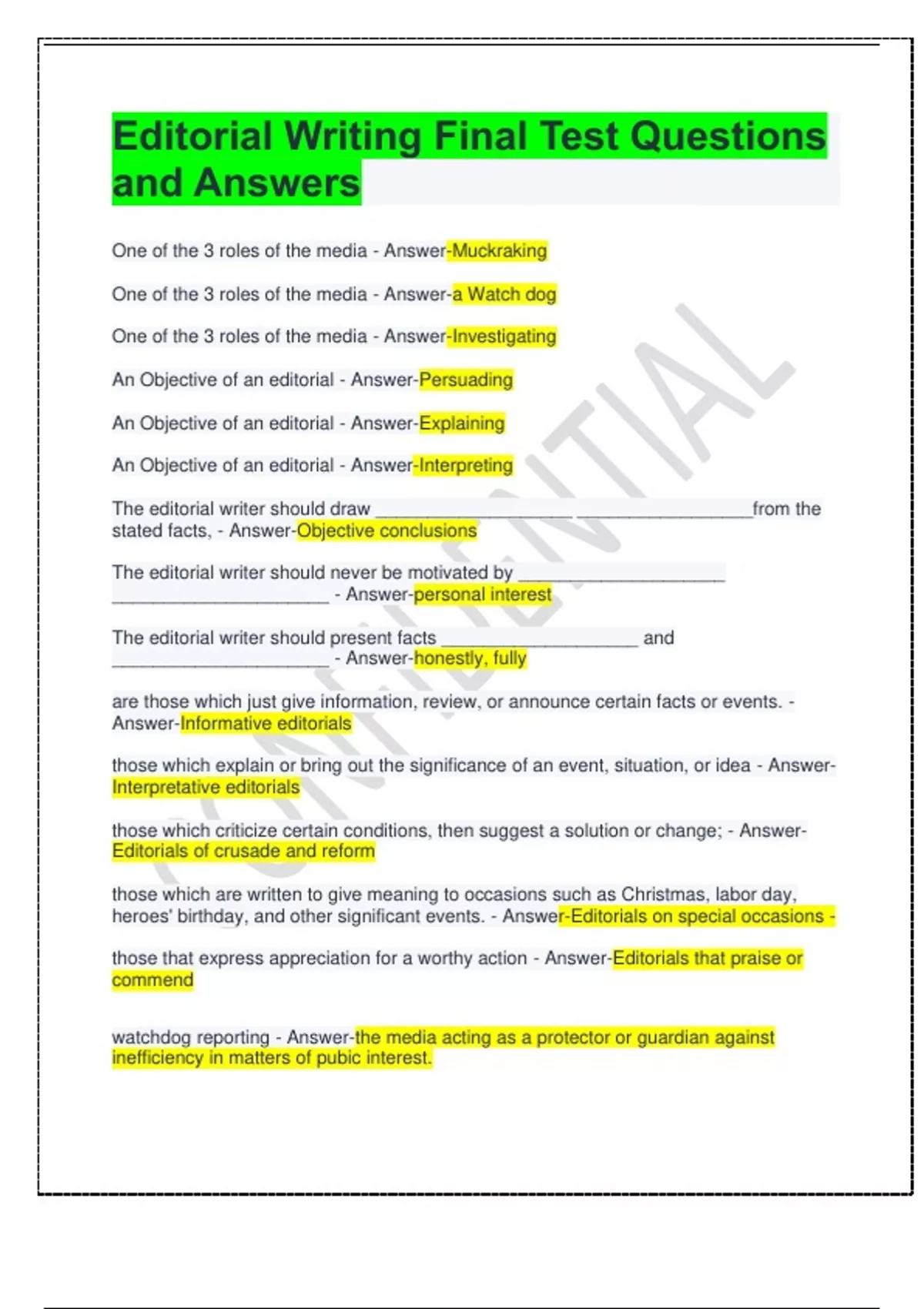 Editorial Writing Final Test Questions and Answers

One of the 3 roles of the media - Answer-Muckraking

One of the 3 roles of the media - Answer-a Watch dog

One of the 3 roles of the media - Answer-Investigating

An Objective of an editorial - Answer-Persuading

An Objective of an editorial - Answer-Explaining

An Objective of an editorial - Answer-Interpreting

The editorial writer should draw ____________________ __________________from the stated facts, - Answer-Objective conclusions

The editorial writer should never be motivated by _____________________ ______________________ - Answer-personal interest

The editorial writer should present facts ____________________ and ______________________ - Answer-honestly, fully

are those which just give information, review, or announce certain facts or events. - Answer-Informative editorials

those which explain or bring out the significance of an event, situation, or idea - Answer-Interpretative editorials

those which criticize certain conditions, then suggest a solution or change; - Answer-Editorials of crusade and reform

those which are written to give meaning to occasions such as Christmas, labor day, heroes' birthday, and other significant events. - Answer-Editorials on special occasions -

those that express appreciation for a worthy action - Answer-Editorials that praise or commend

watchdog reporting - Answer-the media acting as a protector or guardian against inefficiency in matters of pubic interest.

CONFIDENTIAL